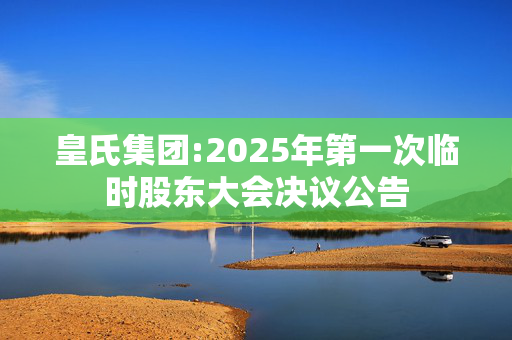 皇氏集团:2025年第一次临时股东大会决议公告